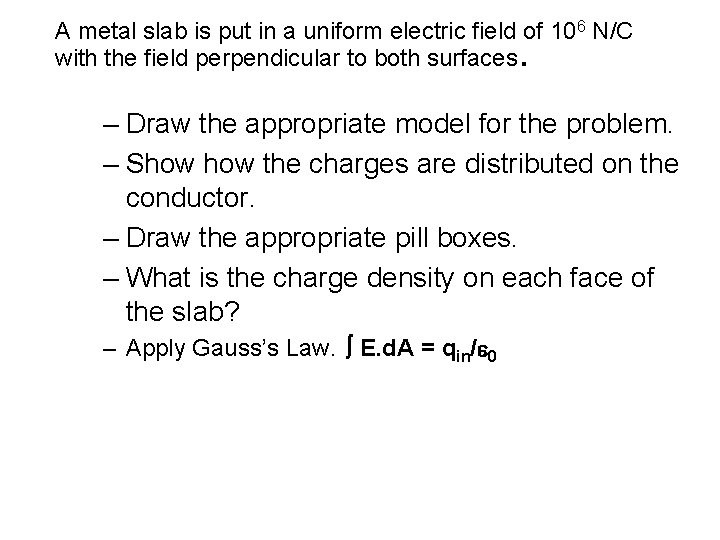 A metal slab is put in a uniform electric field of $10^6$ N/C with the field perpendicular to both surfaces.

– Draw the appropriate model for the problem.
– Show how the charges are distributed on the conductor.
– Draw the appropriate pill boxes.
– What is the charge density on each face of the slab?
– Apply Gauss's Law. $\int E.dA = q_{in}/\epsilon_0$